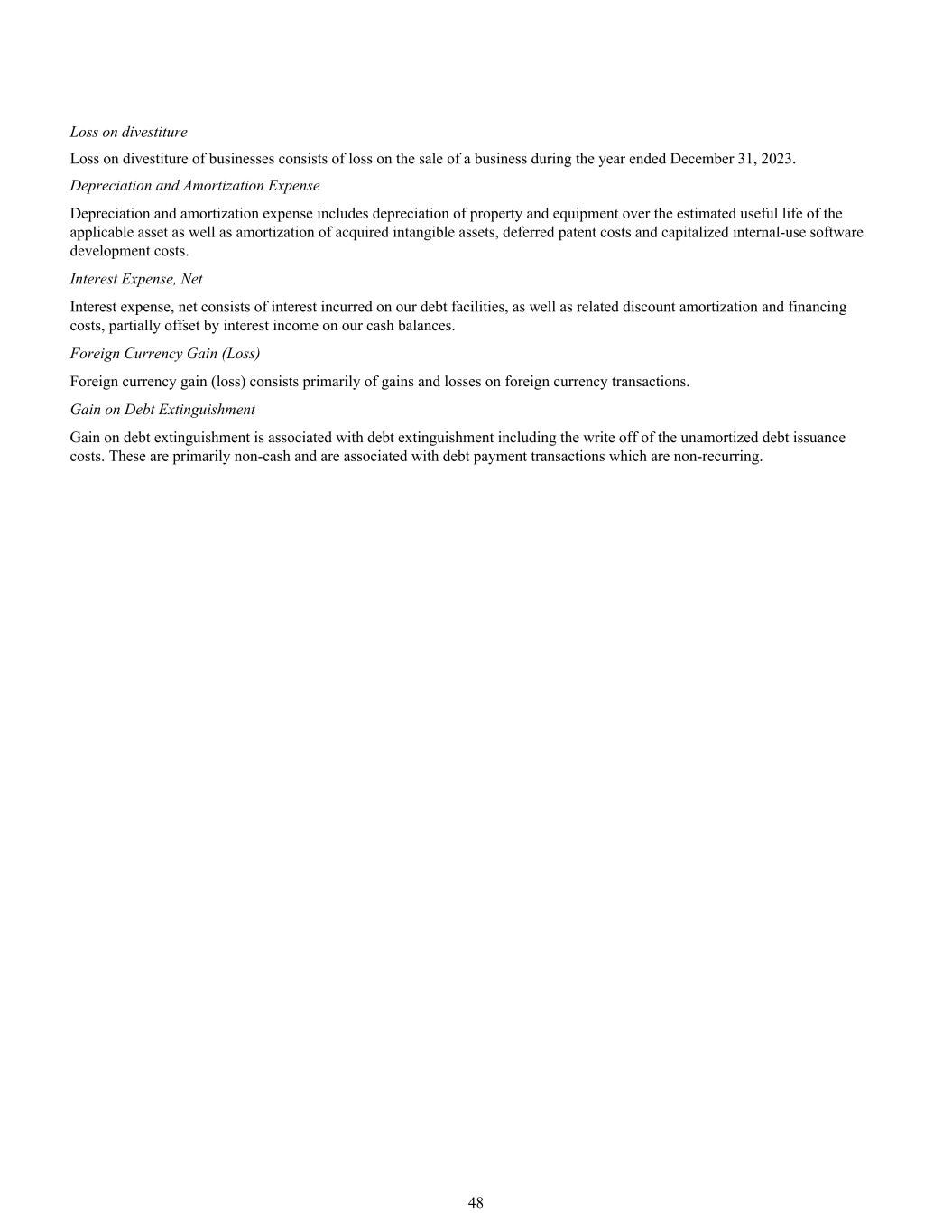 Loss on divestiture

Loss on divestiture of businesses consists of loss on the sale of a business during the year ended December 31, 2023.

Depreciation and Amortization Expense

Depreciation and amortization expense includes depreciation of property and equipment over the estimated useful life of the applicable asset as well as amortization of acquired intangible assets, deferred patent costs and capitalized internal-use software development costs.

Interest Expense, Net

Interest expense, net consists of interest incurred on our debt facilities, as well as related discount amortization and financing costs, partially offset by interest income on our cash balances.

Foreign Currency Gain (Loss)

Foreign currency gain (loss) consists primarily of gains and losses on foreign currency transactions.

Gain on Debt Extinguishment

Gain on debt extinguishment is associated with debt extinguishment including the write off of the unamortized debt issuance costs. These are primarily non-cash and are associated with debt payment transactions which are non-recurring.

48